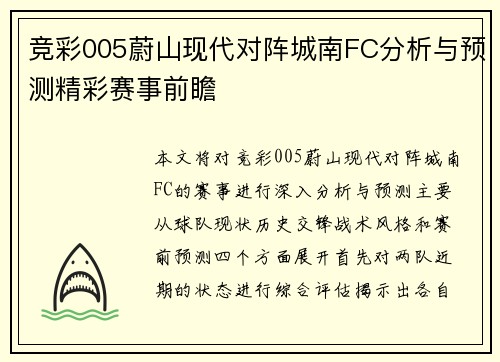 竞彩005蔚山现代对阵城南FC分析与预测精彩赛事前瞻

本文将对竞彩005蔚山现代对阵城南FC的赛事进行深入分析与预测主要从球队现状历史交锋战术风格和赛前预测四个方面展开首先对两队近期的状态进行综合评估揭示出各自